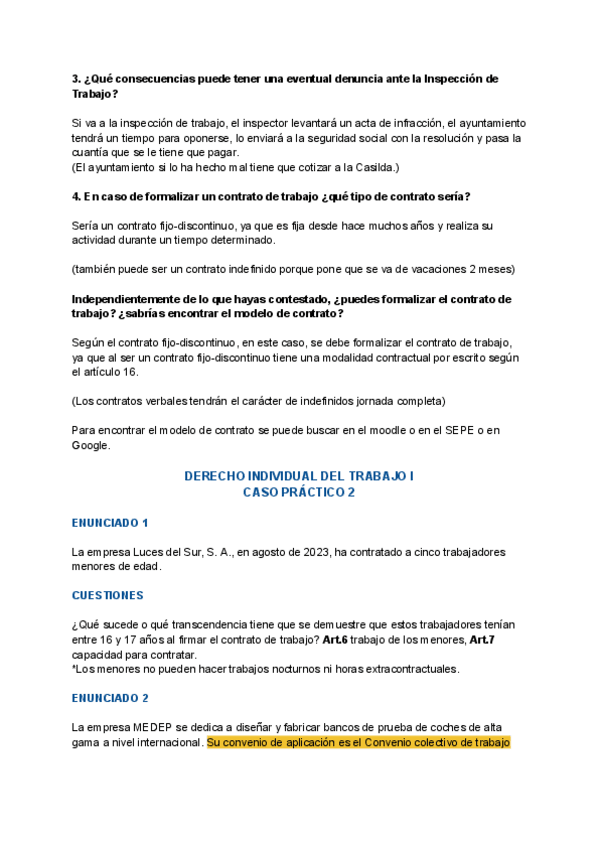 3. ¿Qué consecuencias puede tener una eventual denuncia ante la Inspección de Trabajo?

Si va a la inspección de trabajo, el inspector levantará un acta de infracción, el ayuntamiento tendrá un tiempo para oponerse, lo enviará a la seguridad social con la resolución y pasa la cuantía que se le tiene que pagar.
(El ayuntamiento si lo ha hecho mal tiene que cotizar a la Casilda.)

4. En caso de formalizar un contrato de trabajo ¿qué tipo de contrato sería?

Sería un contrato fijo-discontinuo, ya que es fija desde hace muchos años y realiza su actividad durante un tiempo determinado.

(también puede ser un contrato indefinido porque pone que se va de vacaciones 2 meses)

Independientemente de lo que hayas contestado, ¿puedes formalizar el contrato de trabajo? ¿sabrías encontrar el modelo de contrato?

Según el contrato fijo-discontinuo, en este caso, se debe formalizar el contrato de trabajo, ya que al ser un contrato fijo-discontinuo tiene una modalidad contractual por escrito según el artículo 16.

(Los contratos verbales tendrán el carácter de indefinidos jornada completa)

Para encontrar el modelo de contrato se puede buscar en el moodle o en el SEPE o en Google.

DERECHO INDIVIDUAL DEL TRABAJO I
CASO PRÁCTICO 2

ENUNCIADO 1

La empresa Luces del Sur, S. A., en agosto de 2023, ha contratado a cinco trabajadores menores de edad.

CUESTIONES

¿Qué sucede o qué transcendencia tiene que se demuestre que estos trabajadores tenían entre 16 y 17 años al firmar el contrato de trabajo? Art.6 trabajo de los menores, Art.7 capacidad para contratar.
*Los menores no pueden hacer trabajos nocturnos ni horas extracontractuales.

ENUNCIADO 2

La empresa MEDEP se dedica a diseñar y fabricar bancos de prueba de coches de alta gama a nivel internacional. Su convenio de aplicación es el Convenio colectivo de trabajo